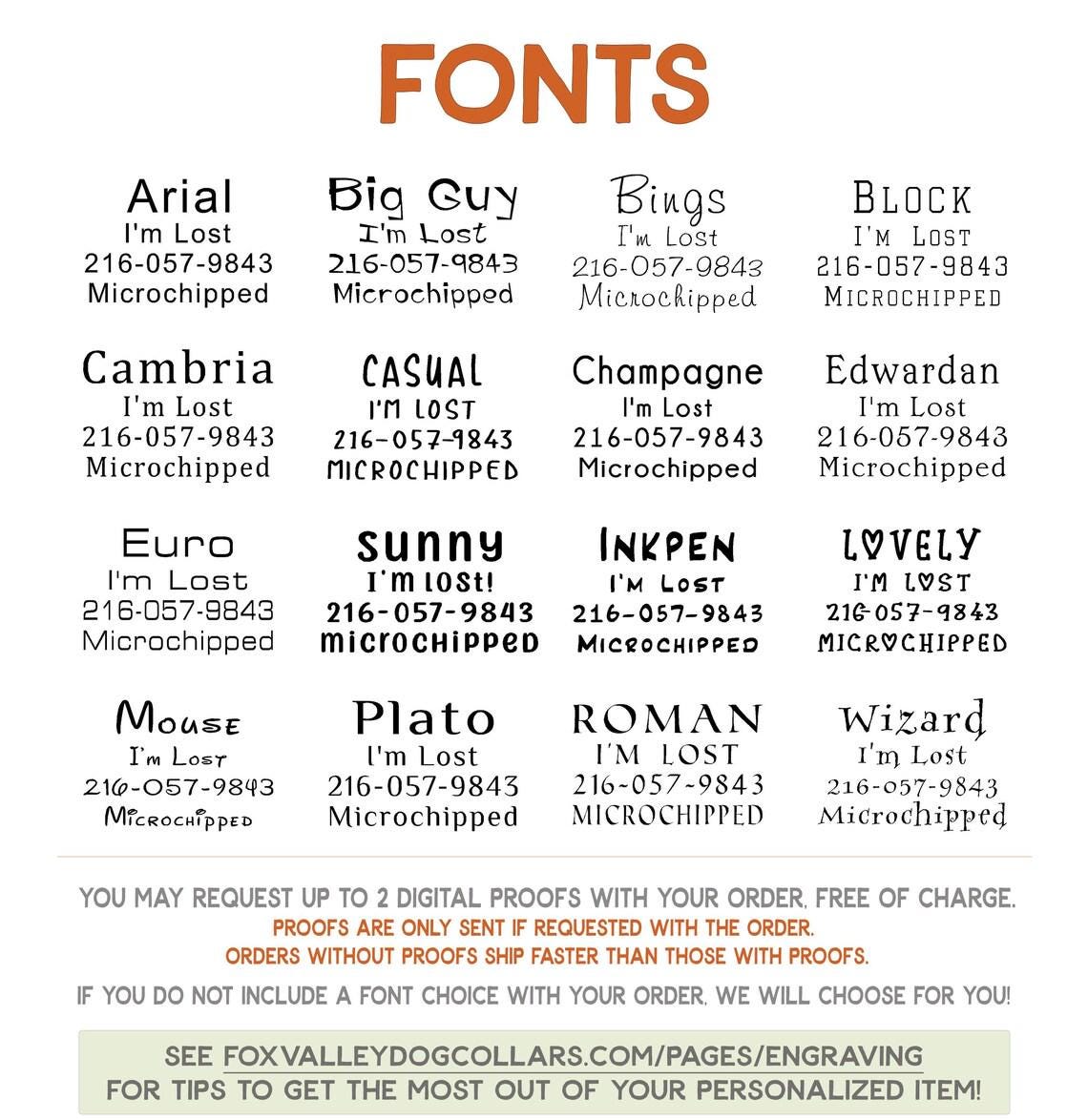 FONTS

Arial
I'm Lost
216-057-9843
Microchipped

Big Guy
I'm Lost
216-057-9843
Microchipped

Bings
I'm Lost
216-057-9843
Microchipped

BLOCK
I'M LOST
216-057-9843
MICROCHIPPED

Cambria
I'm Lost
216-057-9843
Microchipped

CASUAL
I'M LOST
216-057-9843
MICROCHIPPED

Champagne
I'm Lost
216-057-9843
Microchipped

Edwardan
I'm Lost
216-057-9843
Microchipped

Euro
I'm Lost
216-057-9843
Microchipped

sunny
I'm lost!
216-057-9843
microchipped

INKPEN
I'M LOST
216-057-9843
MICROCHIPPED

LOVELY
I'M LOST
216-057-9843
MICROCHIPPED

Mouse
I'm Lost
216-057-9843
Microchipped

Plato
I'm Lost
216-057-9843
Microchipped

ROMAN
I'M LOST
216-057-9843
MICROCHIPPED

Wizard
I'm Lost
216-057-9843
Microchipped

YOU MAY REQUEST UP TO 2 DIGITAL PROOFS WITH YOUR ORDER, FREE OF CHARGE.
PROOFS ARE ONLY SENT IF REQUESTED WITH THE ORDER.
ORDERS WITHOUT PROOFS SHIP FASTER THAN THOSE WITH PROOFS.

IF YOU DO NOT INCLUDE A FONT CHOICE WITH YOUR ORDER, WE WILL CHOOSE FOR YOU!

SEE FOXVALLEYDOGCOLLARS.COM/PAGES/ENGRAVING
FOR TIPS TO GET THE MOST OUT OF YOUR PERSONALIZED ITEM!